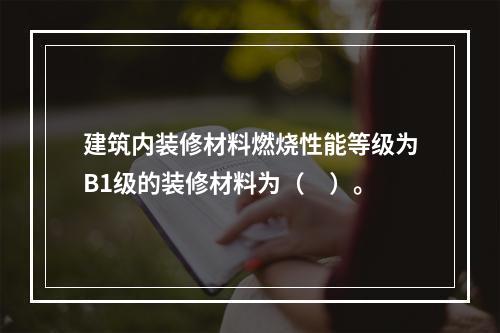 建筑内装修材料燃烧性能等级为B1级的装修材料为（　）。